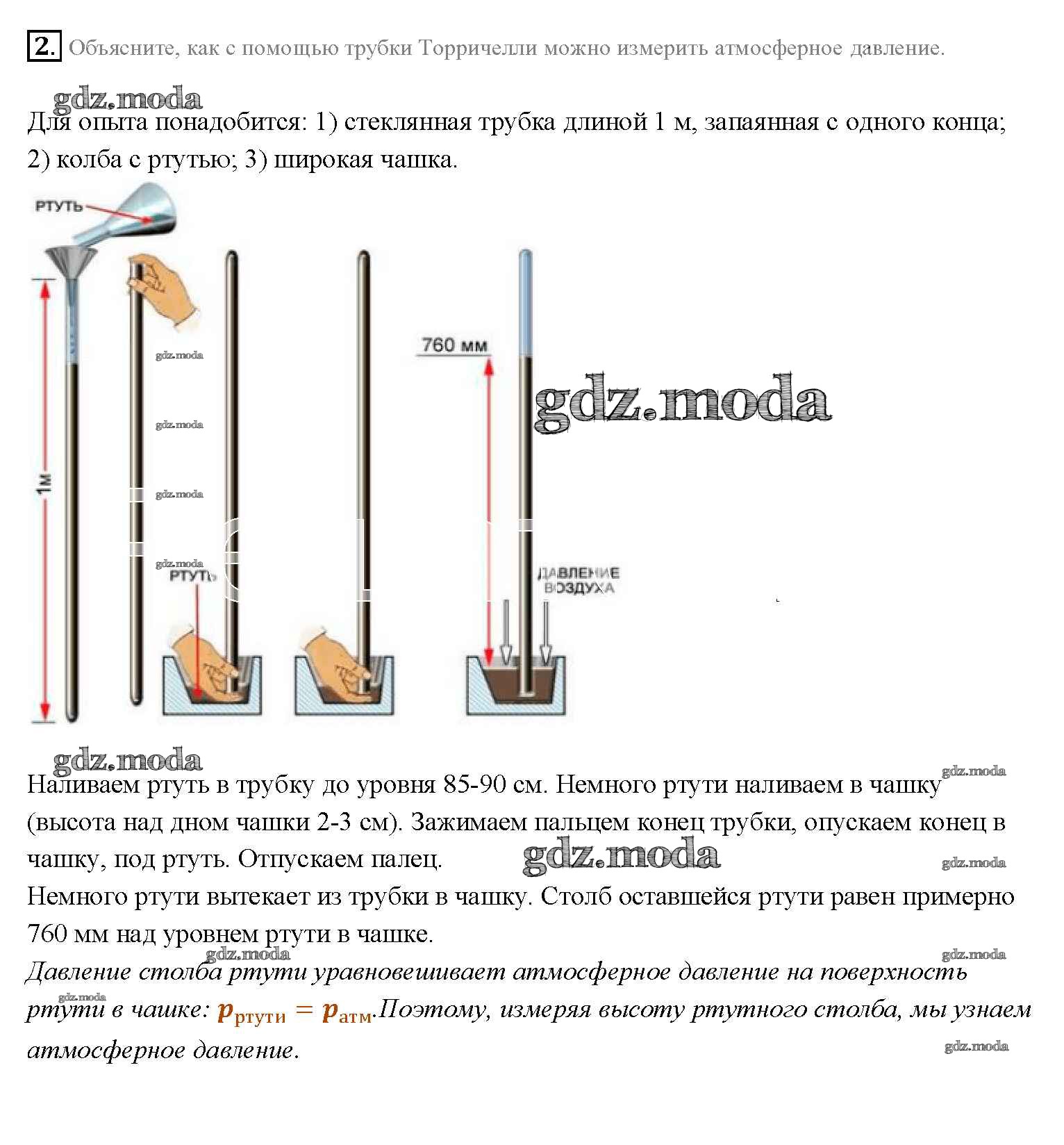 2. Объясните, как с помощью трубки Торричелли можно измерить атмосферное давление.

gdz.moda

Для опыта понадобится: 1) стеклянная трубка длиной 1 м, запаянная с одного конца; 2) колба с ртутью; 3) широкая чашка.

РТУТЬ

1м

gdz.moda

gdz.moda

gdz.moda

gdz.moda

РТУТЬ

760 мм

gdz.moda

ДАВЛЕНИЕ ВОЗДУХА

gdz.moda

gdz.moda

Наливаем ртуть в трубку до уровня 85-90 см. Немного ртути наливаем в чашку (высота над дном чашки 2-3 см). Зажимаем пальцем конец трубки, опускаем конец в чашку, под ртуть. Отпускаем палец. gdz.moda gdz.moda

Немного ртути вытекает из трубки в чашку. Столб оставшейся ртути равен примерно 760 мм над уровнем ртути в чашке.

gdz.moda gdz.moda

Давление столба ртути уравновешивает атмосферное давление на поверхность ртути в чашке: $p_{ртути} = p_{атм}$.Поэтому, измеряя высоту ртутного столба, мы узнаем атмосферное давление.

gdz.moda

gdz.moda